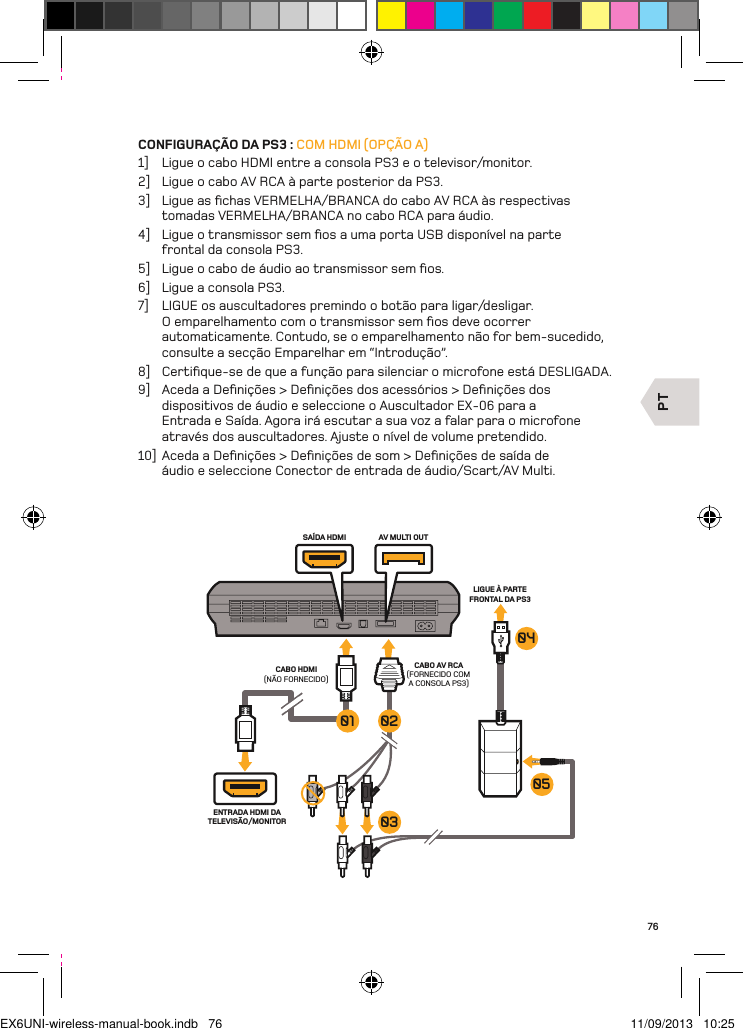 CONFIGURAÇÃO DA PS3 : COM HDMI (OPÇÃO A)

1] Ligue o cabo HDMI entre a consola PS3 e o televisor/monitor.

2] Ligue o cabo AV RCA à parte posterior da PS3.

3] Ligue as fichas VERMELHA/BRANCA do cabo AV RCA às respectivas tomadas VERMELHA/BRANCA no cabo RCA para áudio.

4] Ligue o transmissor sem fios a uma porta USB disponível na parte frontal da consola PS3.

5] Ligue o cabo de áudio ao transmissor sem fios.

6] Ligue a consola PS3.

7] LIGUE os auscultadores premindo o botão para ligar/desligar. O emparelhamento com o transmissor sem fios deve ocorrer automaticamente. Contudo, se o emparelhamento não for bem-sucedido, consulte a secção Emparelhar em "Introdução".

8] Certifique-se de que a função para silenciar o microfone está DESLIGADA.

9] Aceda a Definições > Definições dos acessórios > Definições dos dispositivos de áudio e seleccione o Auscultador EX-06 para a Entrada e Saída. Agora irá escutar a sua voz a falar para o microfone através dos auscultadores. Ajuste o nível de volume pretendido.

10] Aceda a Definições > Definições de som > Definições de saída de áudio e seleccione Conector de entrada de áudio/Scart/AV Multi.

PT

SAÍDA HDMI

AV MULTI OUT

LIGUE À PARTE FRONTAL DA PS3

04

CABO HDMI (NÃO FORNECIDO)

CABO AV RCA (FORNECIDO COM A CONSOLA PS3)

01

02

05

ENTRADA HDMI DA TELEVISÃO/MONITOR

03

76

EX6UNI-wireless-manual-book.indb 76

11/09/2013 10:25